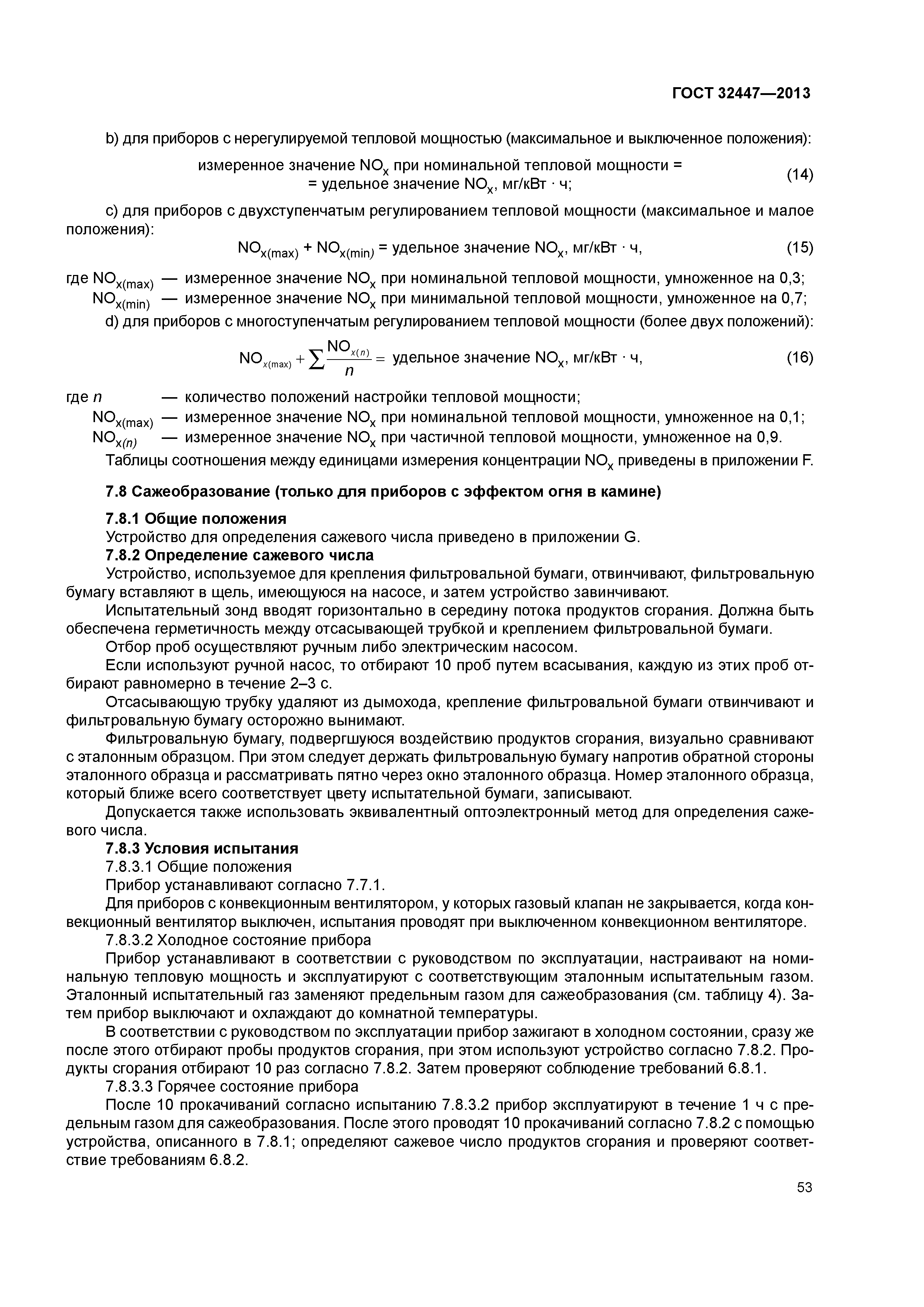 ГОСТ 32447—2013

b) для приборов с нерегулируемой тепловой мощностью (максимальное и выключенное положения):

измеренное значение $NO_x$ при номинальной тепловой мощности = = удельное значение $NO_x$, мг/кВт · ч; (14)

c) для приборов с двухступенчатым регулированием тепловой мощности (максимальное и малое положения):

$NO_{x(max)} + NO_{x(min)}$ = удельное значение $NO_x$, мг/кВт · ч, (15)

где $NO_{x(max)}$ — измеренное значение $NO_x$ при номинальной тепловой мощности, умноженное на 0,3;
$NO_{x(min)}$ — измеренное значение $NO_x$ при минимальной тепловой мощности, умноженное на 0,7;

d) для приборов с многоступенчатым регулированием тепловой мощности (более двух положений):

$NO_{x(max)} + \sum \frac{NO_{x(n)}}{n} =$ удельное значение $NO_x$, мг/кВт · ч, (16)

где $n$ — количество положений настройки тепловой мощности;
$NO_{x(max)}$ — измеренное значение $NO_x$ при номинальной тепловой мощности, умноженное на 0,1;
$NO_{x(n)}$ — измеренное значение $NO_x$ при частичной тепловой мощности, умноженное на 0,9.

Таблицы соотношения между единицами измерения концентрации $NO_x$ приведены в приложении F.

7.8 Сажеобразование (только для приборов с эффектом огня в камине)

7.8.1 Общие положения

Устройство для определения сажевого числа приведено в приложении G.

7.8.2 Определение сажевого числа

Устройство, используемое для крепления фильтровальной бумаги, отвинчивают, фильтровальную бумагу вставляют в щель, имеющуюся на насосе, и затем устройство завинчивают.

Испытательный зонд вводят горизонтально в середину потока продуктов сгорания. Должна быть обеспечена герметичность между отсасывающей трубкой и креплением фильтровальной бумаги.

Отбор проб осуществляют ручным либо электрическим насосом.

Если используют ручной насос, то отбирают 10 проб путем всасывания, каждую из этих проб отбирают равномерно в течение 2–3 с.

Отсасывающую трубку удаляют из дымохода, крепление фильтровальной бумаги отвинчивают и фильтровальную бумагу осторожно вынимают.

Фильтровальную бумагу, подвергшуюся воздействию продуктов сгорания, визуально сравнивают с эталонным образцом. При этом следует держать фильтровальную бумагу напротив обратной стороны эталонного образца и рассматривать пятно через окно эталонного образца. Номер эталонного образца, который ближе всего соответствует цвету испытательной бумаги, записывают.

Допускается также использовать эквивалентный оптоэлектронный метод для определения сажевого числа.

7.8.3 Условия испытания

7.8.3.1 Общие положения

Прибор устанавливают согласно 7.7.1.

Для приборов с конвекционным вентилятором, у которых газовый клапан не закрывается, когда конвекционный вентилятор выключен, испытания проводят при выключенном конвекционном вентиляторе.

7.8.3.2 Холодное состояние прибора

Прибор устанавливают в соответствии с руководством по эксплуатации, настраивают на номинальную тепловую мощность и эксплуатируют с соответствующим эталонным испытательным газом. Эталонный испытательный газ заменяют предельным газом для сажеобразования (см. таблицу 4). Затем прибор выключают и охлаждают до комнатной температуры.

В соответствии с руководством по эксплуатации прибор зажигают в холодном состоянии, сразу же после этого отбирают пробы продуктов сгорания, при этом используют устройство согласно 7.8.2. Продукты сгорания отбирают 10 раз согласно 7.8.2. Затем проверяют соблюдение требований 6.8.1.

7.8.3.3 Горячее состояние прибора

После 10 прокачиваний согласно испытанию 7.8.3.2 прибор эксплуатируют в течение 1 ч с предельным газом для сажеобразования. После этого проводят 10 прокачиваний согласно 7.8.2 с помощью устройства, описанного в 7.8.1; определяют сажевое число продуктов сгорания и проверяют соответствие требованиям 6.8.2.

53